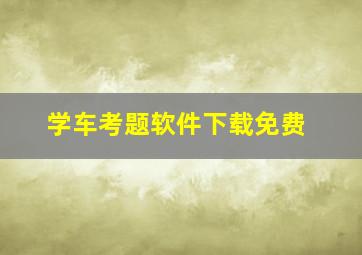 学车考题软件下载免费